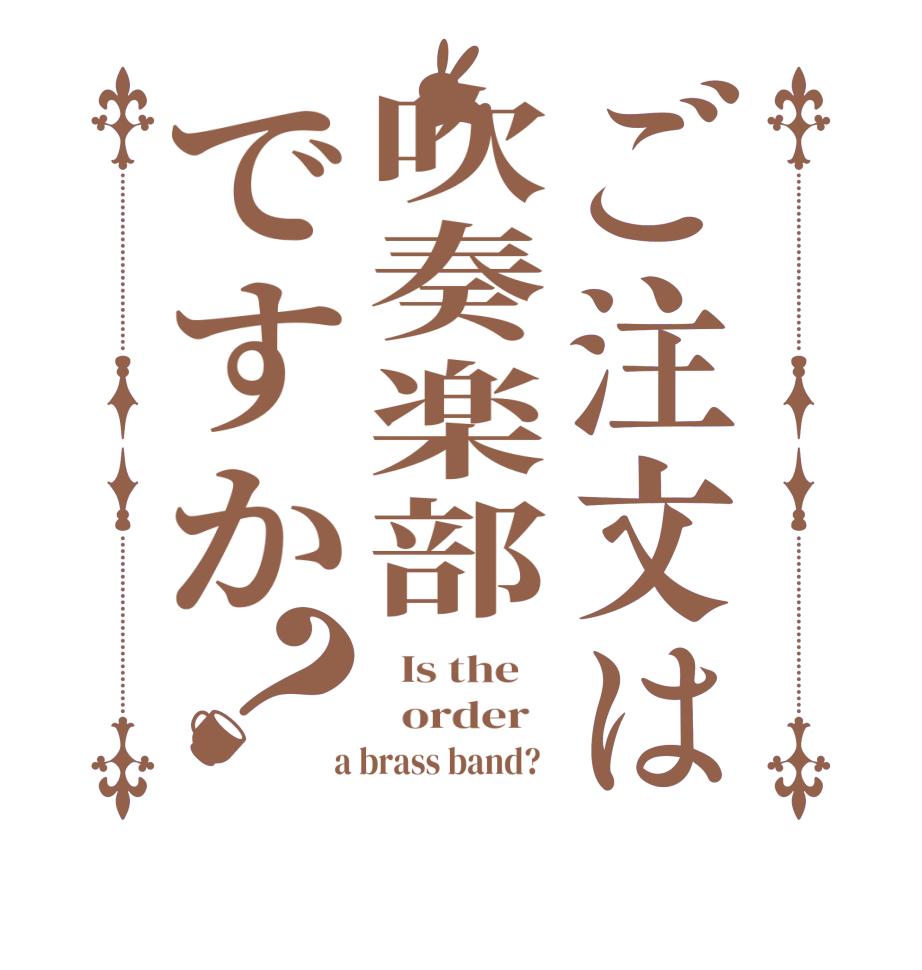 ご注文は吹奏楽部ですか？

Is the order a brass band?